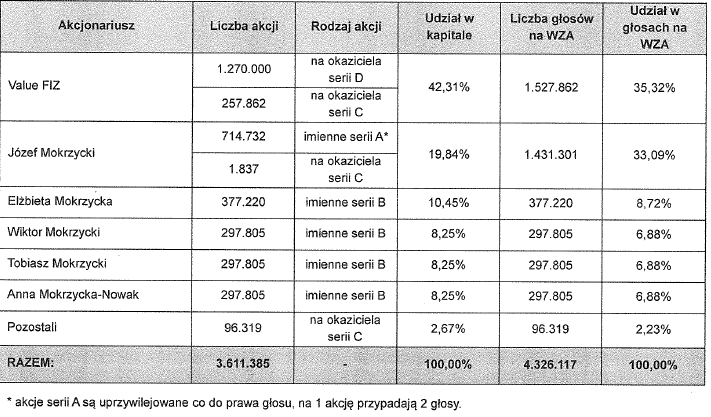 | Akcjonariusz | Liczba akcji | Rodzaj akcji | Udział w kapitale | Liczba głosów na WZA | Udział w głosach na WZA |
|---|---|---|---|---|---|
| Value FIZ | 1.270.000 | na okaziciela serii D | 42,31% | 1.527.862 | 35,32% |
| | 257.862 | na okaziciela serii C | | | |
| Józef Mokrzycki | 714.732 | imienne serii A* | 19,84% | 1.431.301 | 33,09% |
| | 1.837 | na okaziciela serii C | | | |
| Elżbieta Mokrzycka | 377.220 | imienne serii B | 10,45% | 377.220 | 8,72% |
| Wiktor Mokrzycki | 297.805 | imienne serii B | 8,25% | 297.805 | 6,88% |
| Tobiasz Mokrzycki | 297.805 | imienne serii B | 8,25% | 297.805 | 6,88% |
| Anna Mokrzycka-Nowak | 297.805 | imienne serii B | 8,25% | 297.805 | 6,88% |
| Pozostali | 96.319 | na okaziciela serii C | 2,67% | 96.319 | 2,23% |
| RAZEM: | 3.611.385 | - | 100,00% | 4.326.117 | 100,00% |

* akcje serii A są uprzywilejowane co do prawa głosu, na 1 akcję przypadają 2 głosy.